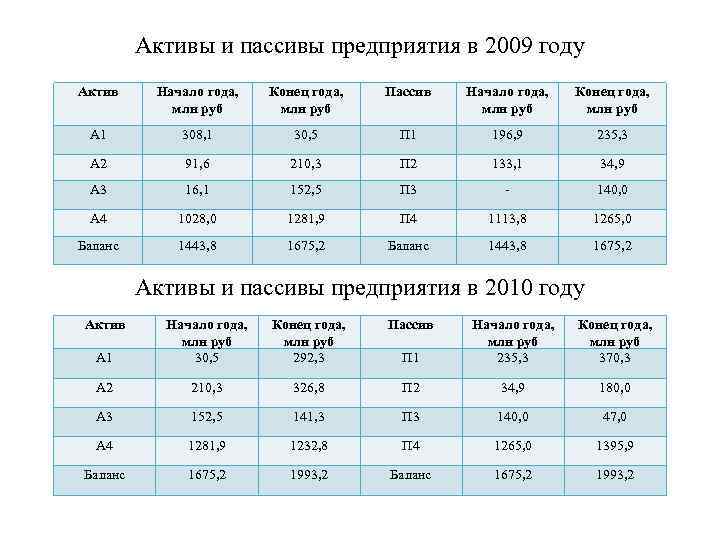 Активы и пассивы предприятия в 2009 году

| Актив | Начало года, млн руб | Конец года, млн руб | Пассив | Начало года, млн руб | Конец года, млн руб |
|---|---|---|---|---|---|
| А1 | 308,1 | 30,5 | П1 | 196,9 | 235,3 |
| А2 | 91,6 | 210,3 | П2 | 133,1 | 34,9 |
| А3 | 16,1 | 152,5 | П3 | - | 140,0 |
| А4 | 1028,0 | 1281,9 | П4 | 1113,8 | 1265,0 |
| Баланс | 1443,8 | 1675,2 | Баланс | 1443,8 | 1675,2 |

Активы и пассивы предприятия в 2010 году

| Актив | Начало года, млн руб | Конец года, млн руб | Пассив | Начало года, млн руб | Конец года, млн руб |
|---|---|---|---|---|---|
| А1 | 30,5 | 292,3 | П1 | 235,3 | 370,3 |
| А2 | 210,3 | 326,8 | П2 | 34,9 | 180,0 |
| А3 | 152,5 | 141,3 | П3 | 140,0 | 47,0 |
| А4 | 1281,9 | 1232,8 | П4 | 1265,0 | 1395,9 |
| Баланс | 1675,2 | 1993,2 | Баланс | 1675,2 | 1993,2 |